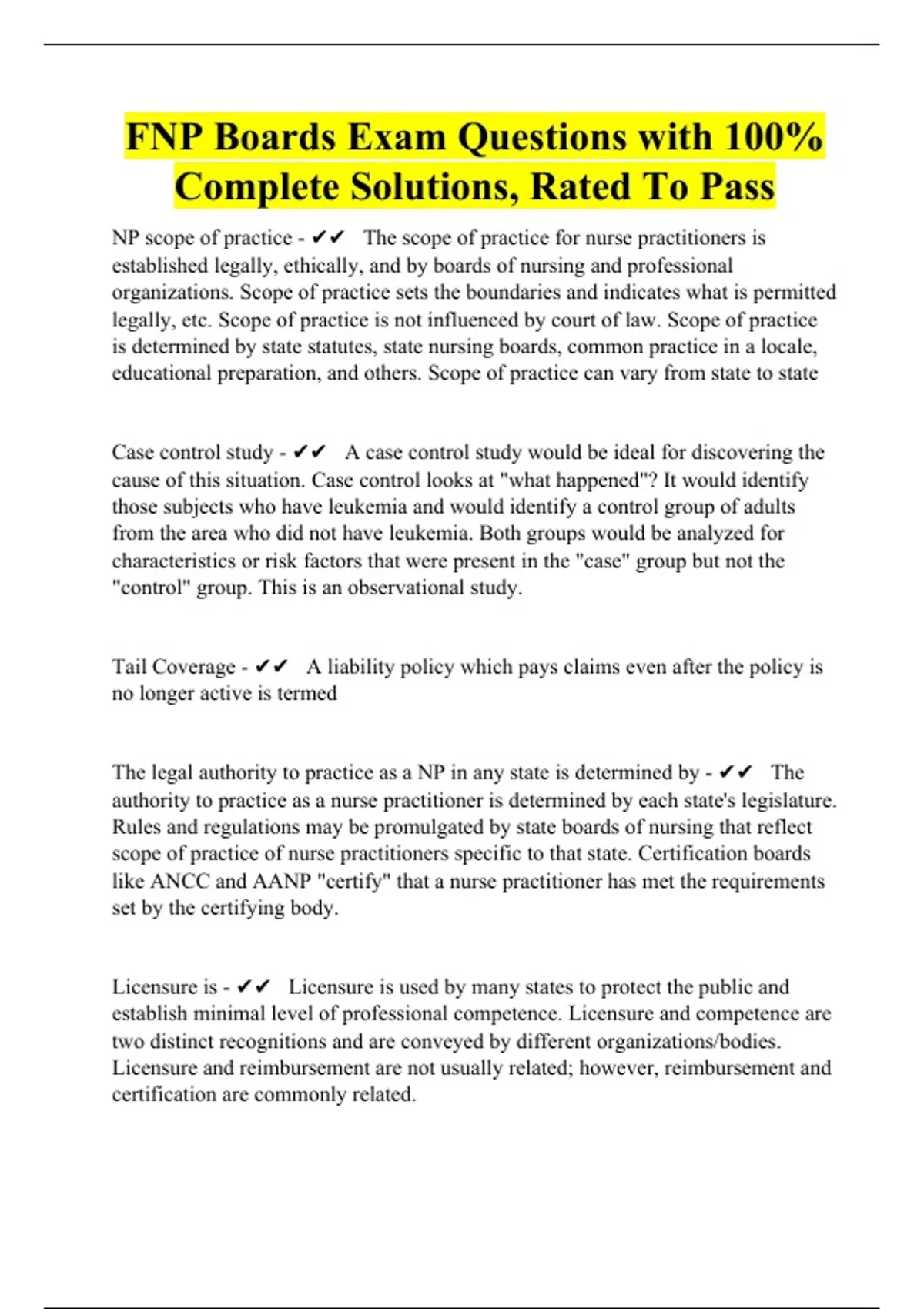 FNP Boards Exam Questions with 100% Complete Solutions, Rated To Pass

NP scope of practice - ✔✔ The scope of practice for nurse practitioners is established legally, ethically, and by boards of nursing and professional organizations. Scope of practice sets the boundaries and indicates what is permitted legally, etc. Scope of practice is not influenced by court of law. Scope of practice is determined by state statutes, state nursing boards, common practice in a locale, educational preparation, and others. Scope of practice can vary from state to state

Case control study - ✔✔ A case control study would be ideal for discovering the cause of this situation. Case control looks at "what happened"? It would identify those subjects who have leukemia and would identify a control group of adults from the area who did not have leukemia. Both groups would be analyzed for characteristics or risk factors that were present in the "case" group but not the "control" group. This is an observational study.

Tail Coverage - ✔✔ A liability policy which pays claims even after the policy is no longer active is termed

The legal authority to practice as a NP in any state is determined by - ✔✔ The authority to practice as a nurse practitioner is determined by each state's legislature. Rules and regulations may be promulgated by state boards of nursing that reflect scope of practice of nurse practitioners specific to that state. Certification boards like ANCC and AANP "certify" that a nurse practitioner has met the requirements set by the certifying body.

Licensure is - ✔✔ Licensure is used by many states to protect the public and establish minimal level of professional competence. Licensure and competence are two distinct recognitions and are conveyed by different organizations/bodies. Licensure and reimbursement are not usually related; however, reimbursement and certification are commonly related.